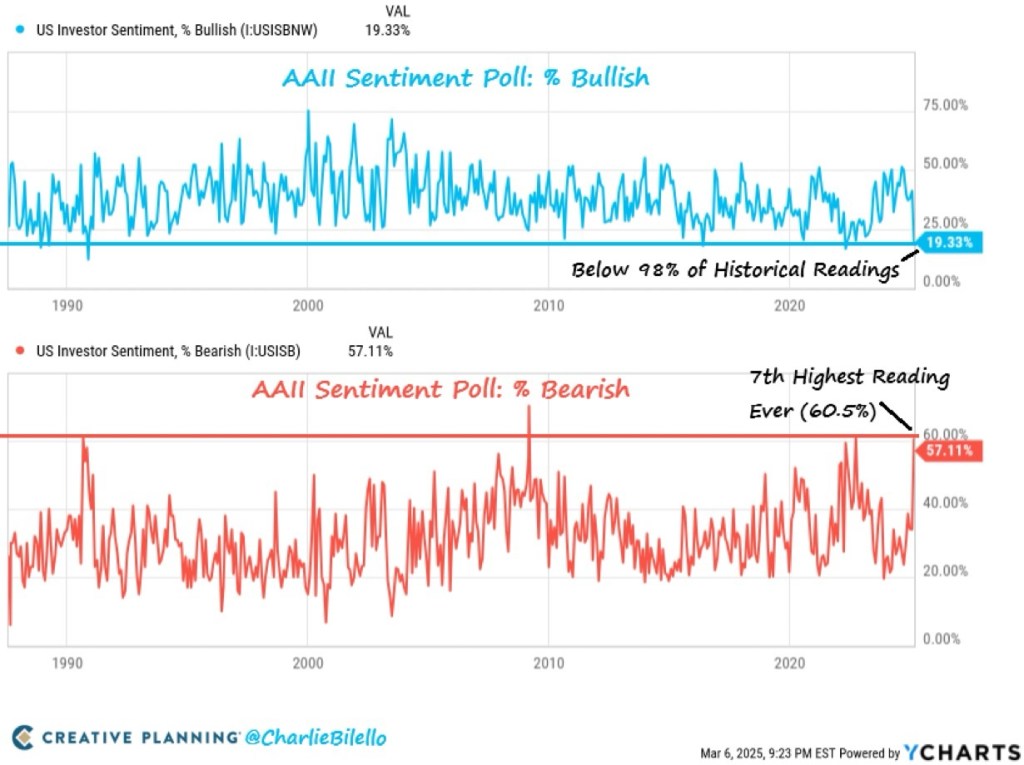 VAL
US Investor Sentiment, % Bullish (I:USISBNW) 19.33%

AAII Sentiment Poll: % Bullish

75.00%
50.00%
25.00%
19.33%
0.00%

Below 98% of Historical Readings

1990 2000 2010 2020

VAL
US Investor Sentiment, % Bearish (I:USISB) 57.11%

AAII Sentiment Poll: % Bearish

7th Highest Reading Ever (60.5%)

60.00%
57.11%
40.00%
20.00%
0.00%

1990 2000 2010 2020

CREATIVE PLANNING @CharlieBilello

Mar 6, 2025, 9:23 PM EST Powered by YCHARTS